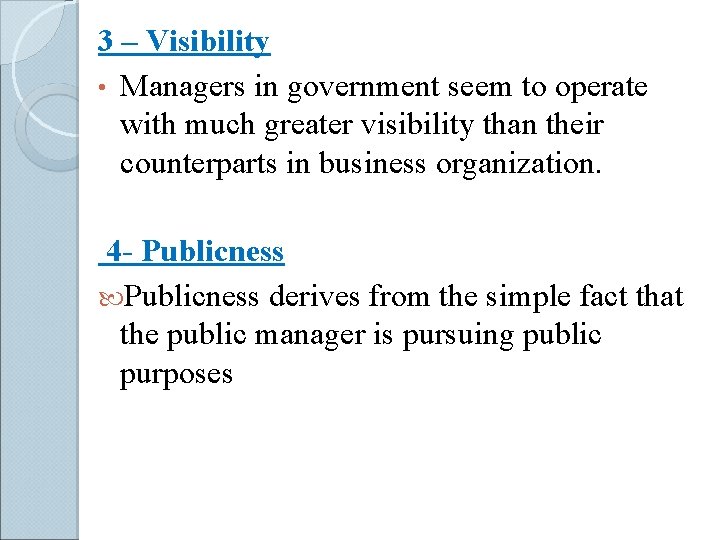 3 – Visibility

• Managers in government seem to operate with much greater visibility than their counterparts in business organization.

4- Publicness

Publicness derives from the simple fact that the public manager is pursuing public purposes